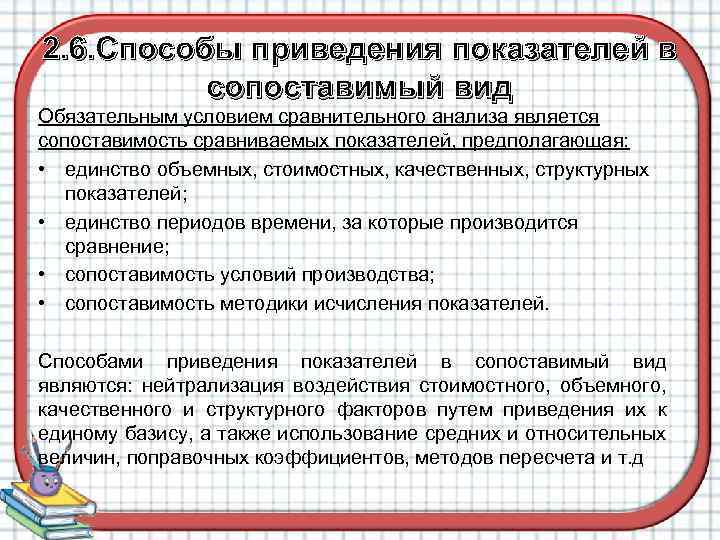 2.6.Способы приведения показателей в сопоставимый вид

Обязательным условием сравнительного анализа является сопоставимость сравниваемых показателей, предполагающая:

• единство объемных, стоимостных, качественных, структурных показателей;
• единство периодов времени, за которые производится сравнение;
• сопоставимость условий производства;
• сопоставимость методики исчисления показателей.

Способами приведения показателей в сопоставимый вид являются: нейтрализация воздействия стоимостного, объемного, качественного и структурного факторов путем приведения их к единому базису, а также использование средних и относительных величин, поправочных коэффициентов, методов пересчета и т.д